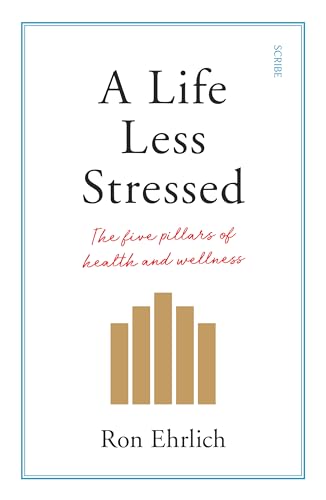 SCRIBE

A Life Less Stressed

The five pillars of health and wellness

Ron Ehrlich